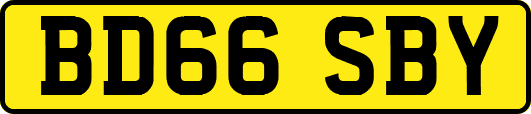 BD66 SBY